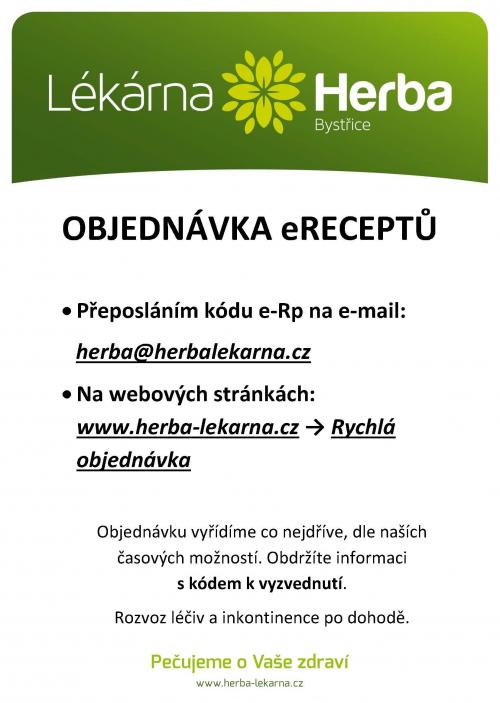 Lékárna Herba
Bystřice

OBJEDNÁVKA eRECEPTŮ

• Přeposláním kódu e-Rp na e-mail: herba@herbalekarna.cz

• Na webových stránkách: www.herba-lekarna.cz → Rychlá objednávka

Objednávku vyřídíme co nejdříve, dle našich časových možností. Obdržíte informaci s kódem k vyzvednutí.

Rozvoz léčiv a inkontinence po dohodě.

Pečujeme o Vaše zdraví
www.herba-lekarna.cz